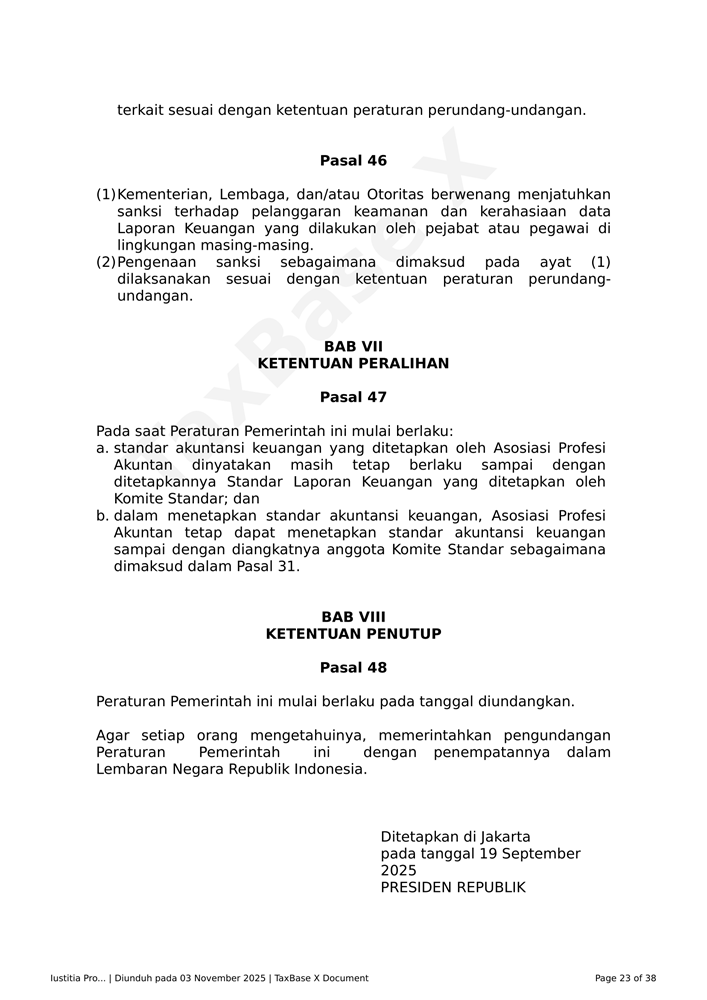 terkait sesuai dengan ketentuan peraturan perundang-undangan.

Pasal 46

(1) Kementerian, Lembaga, dan/atau Otoritas berwenang menjatuhkan sanksi terhadap pelanggaran keamanan dan kerahasiaan data Laporan Keuangan yang dilakukan oleh pejabat atau pegawai di lingkungan masing-masing.
(2) Pengenaan sanksi sebagaimana dimaksud pada ayat (1) dilaksanakan sesuai dengan ketentuan peraturan perundang-undangan.

BAB VII
KETENTUAN PERALIHAN

Pasal 47

Pada saat Peraturan Pemerintah ini mulai berlaku:
a. standar akuntansi keuangan yang ditetapkan oleh Asosiasi Profesi Akuntan dinyatakan masih tetap berlaku sampai dengan ditetapkannya Standar Laporan Keuangan yang ditetapkan oleh Komite Standar; dan
b. dalam menetapkan standar akuntansi keuangan, Asosiasi Profesi Akuntan tetap dapat menetapkan standar akuntansi keuangan sampai dengan diangkatnya anggota Komite Standar sebagaimana dimaksud dalam Pasal 31.

BAB VIII
KETENTUAN PENUTUP

Pasal 48

Peraturan Pemerintah ini mulai berlaku pada tanggal diundangkan.

Agar setiap orang mengetahuinya, memerintahkan pengundangan Peraturan Pemerintah ini dengan penempatannya dalam Lembaran Negara Republik Indonesia.

Ditetapkan di Jakarta
pada tanggal 19 September 2025
PRESIDEN REPUBLIK

TaxBase X

Iustitia Pro... | Diunduh pada 03 November 2025 | TaxBase X Document

Page 23 of 38